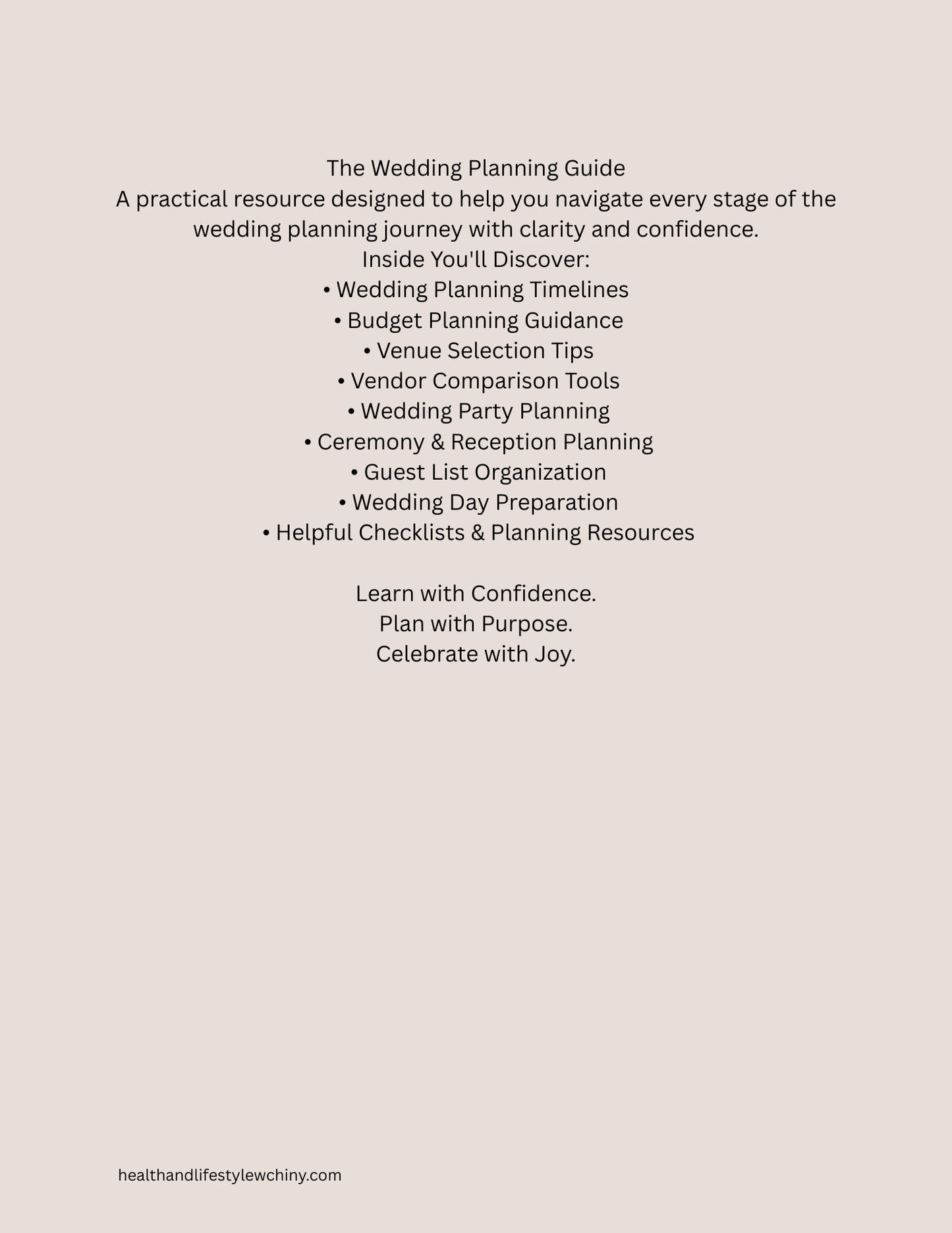 The Wedding Planning Guide

A practical resource designed to help you navigate every stage of the wedding planning journey with clarity and confidence.

Inside You'll Discover:

• Wedding Planning Timelines
• Budget Planning Guidance
• Venue Selection Tips
• Vendor Comparison Tools
• Wedding Party Planning
• Ceremony & Reception Planning
• Guest List Organization
• Wedding Day Preparation
• Helpful Checklists & Planning Resources

Learn with Confidence.
Plan with Purpose.
Celebrate with Joy.

healthandlifestylewchiny.com